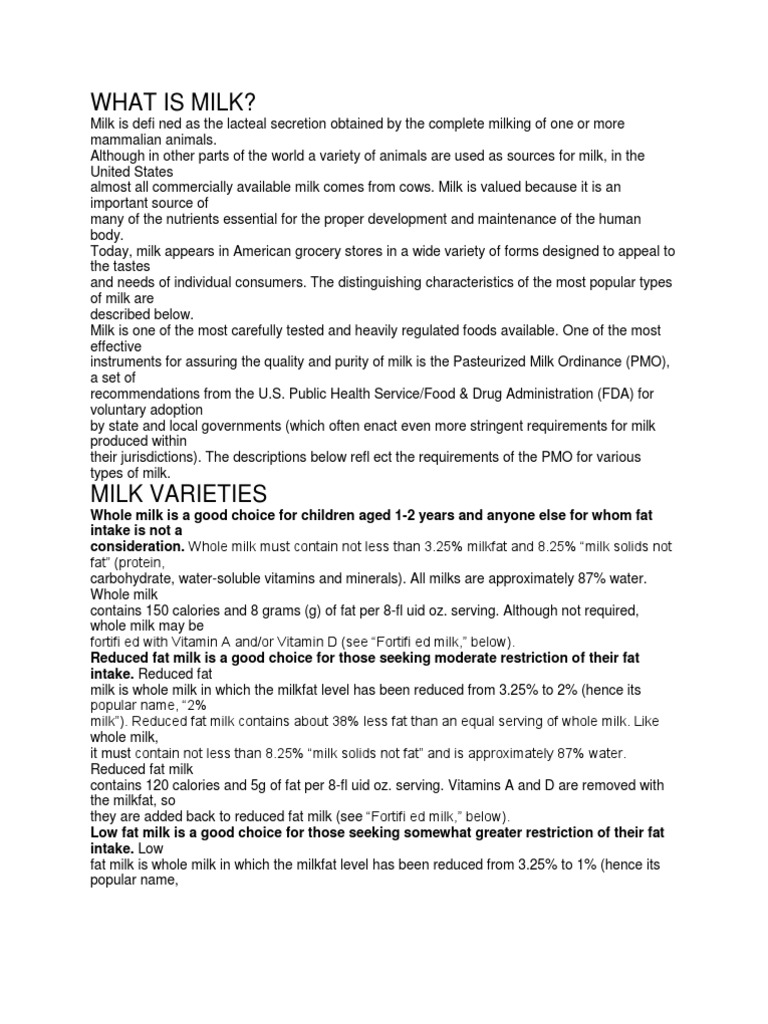 WHAT IS MILK?

Milk is defi ned as the lacteal secretion obtained by the complete milking of one or more mammalian animals.
Although in other parts of the world a variety of animals are used as sources for milk, in the United States
almost all commercially available milk comes from cows. Milk is valued because it is an important source of
many of the nutrients essential for the proper development and maintenance of the human body.
Today, milk appears in American grocery stores in a wide variety of forms designed to appeal to the tastes
and needs of individual consumers. The distinguishing characteristics of the most popular types of milk are
described below.
Milk is one of the most carefully tested and heavily regulated foods available. One of the most effective
instruments for assuring the quality and purity of milk is the Pasteurized Milk Ordinance (PMO), a set of
recommendations from the U.S. Public Health Service/Food & Drug Administration (FDA) for voluntary adoption
by state and local governments (which often enact even more stringent requirements for milk produced within
their jurisdictions). The descriptions below refl ect the requirements of the PMO for various types of milk.

MILK VARIETIES

Whole milk is a good choice for children aged 1-2 years and anyone else for whom fat intake is not a
consideration. Whole milk must contain not less than 3.25% milkfat and 8.25% "milk solids not fat" (protein,
carbohydrate, water-soluble vitamins and minerals). All milks are approximately 87% water. Whole milk
contains 150 calories and 8 grams (g) of fat per 8-fl uid oz. serving. Although not required, whole milk may be
fortifi ed with Vitamin A and/or Vitamin D (see "Fortifi ed milk," below).
Reduced fat milk is a good choice for those seeking moderate restriction of their fat intake. Reduced fat
milk is whole milk in which the milkfat level has been reduced from 3.25% to 2% (hence its popular name, "2%
milk"). Reduced fat milk contains about 38% less fat than an equal serving of whole milk. Like whole milk,
it must contain not less than 8.25% "milk solids not fat" and is approximately 87% water. Reduced fat milk
contains 120 calories and 5g of fat per 8-fl uid oz. serving. Vitamins A and D are removed with the milkfat, so
they are added back to reduced fat milk (see "Fortifi ed milk," below).
Low fat milk is a good choice for those seeking somewhat greater restriction of their fat intake. Low
fat milk is whole milk in which the milkfat level has been reduced from 3.25% to 1% (hence its popular name,